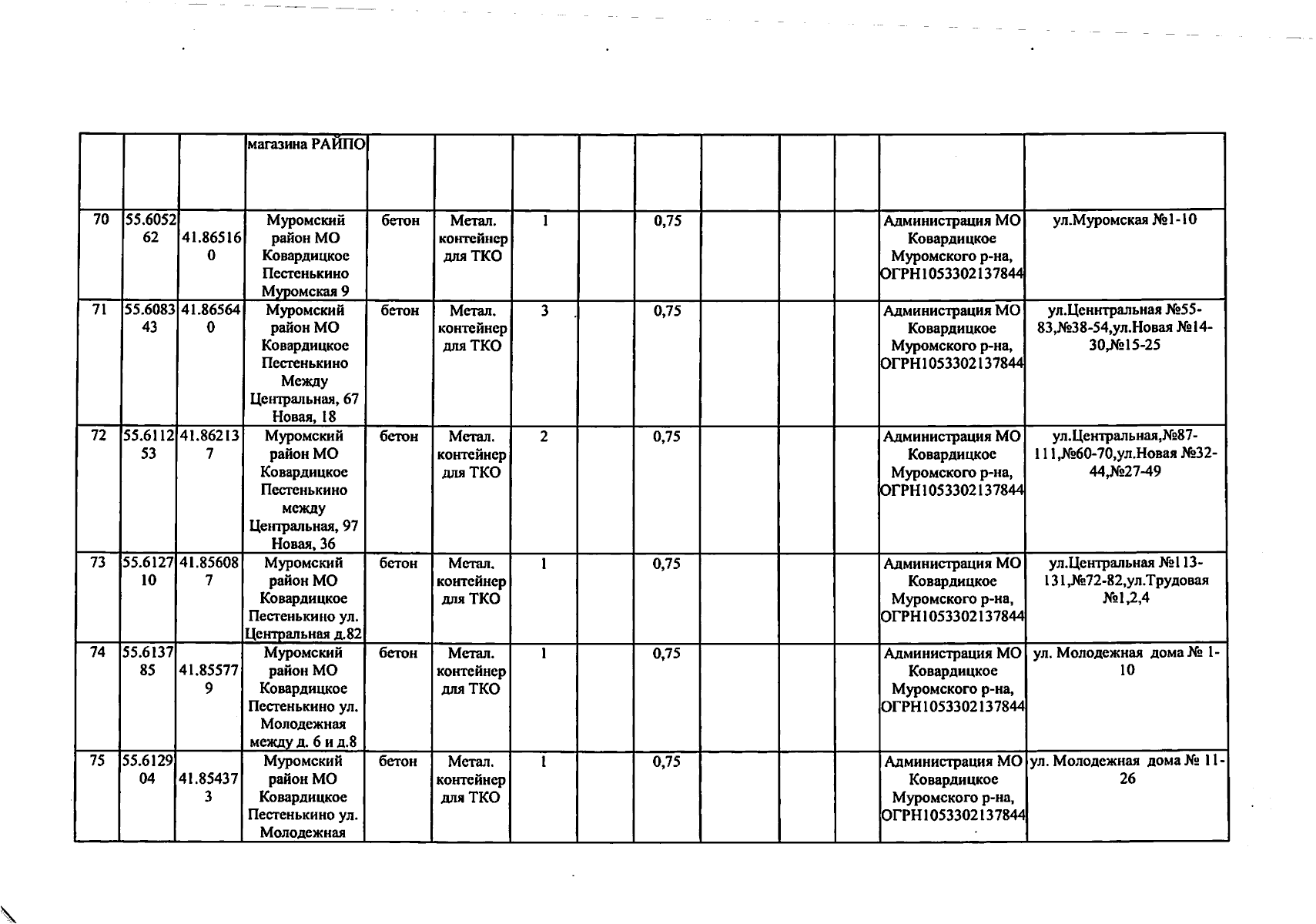 |  |  |  | магазина РАЙПО |  |  |  |  |  |  |  |  |  |  |
|---|---|---|---|---|---|---|---|---|---|---|---|---|---|
| 70 | 55.605262 | 41.865160 | Муромский район МО Ковардицкое Пестенькино Муромская 9 | бетон | Метал. контейнер для ТКО | 1 |  | 0,75 |  |  |  | Администрация МО Ковардицкое Муромского р-на, ОГРН1053302137844 | ул.Муромская №1-10 |
| 71 | 55.608343 | 41.865640 | Муромский район МО Ковардицкое Пестенькино Между Центральная, 67 Новая, 18 | бетон | Метал. контейнер для ТКО | 3 |  | 0,75 |  |  |  | Администрация МО Ковардицкое Муромского р-на, ОГРН1053302137844 | ул.Ценнтральная №55-83,№38-54,ул.Новая №14-30,№15-25 |
| 72 | 55.611253 | 41.862137 | Муромский район МО Ковардицкое Пестенькино между Центральная, 97 Новая, 36 | бетон | Метал. контейнер для ТКО | 2 |  | 0,75 |  |  |  | Администрация МО Ковардицкое Муромского р-на, ОГРН1053302137844 | ул.Центральная,№87-111,№60-70,ул.Новая №32-44,№27-49 |
| 73 | 55.612710 | 41.856087 | Муромский район МО Ковардицкое Пестенькино ул. Центральная д.82 | бетон | Метал. контейнер для ТКО | 1 |  | 0,75 |  |  |  | Администрация МО Ковардицкое Муромского р-на, ОГРН1053302137844 | ул.Центральная №113-131,№72-82,ул.Трудовая №1,2,4 |
| 74 | 55.613785 | 41.855779 | Муромский район МО Ковардицкое Пестенькино ул. Молодежная между д. 6 и д.8 | бетон | Метал. контейнер для ТКО | 1 |  | 0,75 |  |  |  | Администрация МО Ковардицкое Муромского р-на, ОГРН1053302137844 | ул. Молодежная дома № 1-10 |
| 75 | 55.612904 | 41.854373 | Муромский район МО Ковардицкое Пестенькино ул. Молодежная | бетон | Метал. контейнер для ТКО | 1 |  | 0,75 |  |  |  | Администрация МО Ковардицкое Муромского р-на, ОГРН1053302137844 | ул. Молодежная дома № 11-26 |